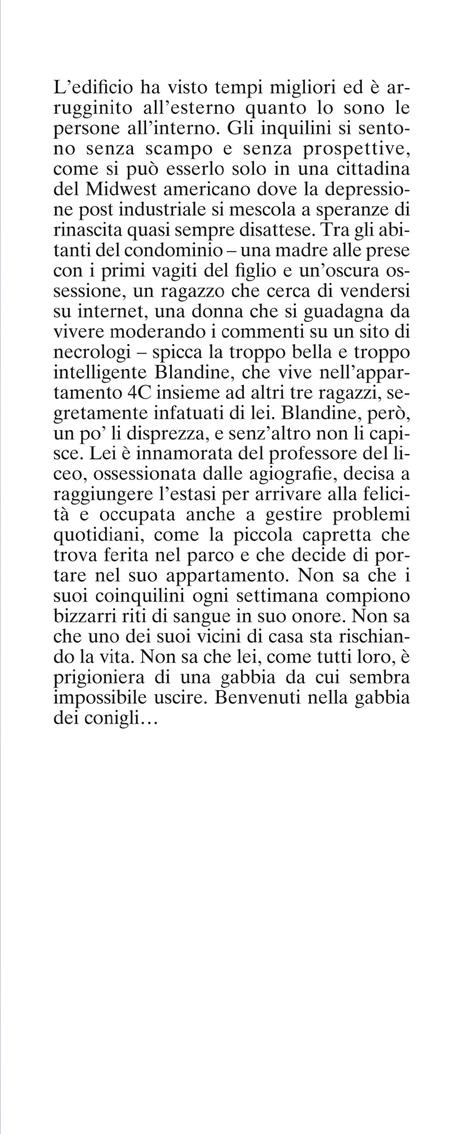 L'edificio ha visto tempi migliori ed è arrugginito all'esterno quanto lo sono le persone all'interno. Gli inquilini si sentono senza scampo e senza prospettive, come si può esserlo solo in una cittadina del Midwest americano dove la depressione post industriale si mescola a speranze di rinascita quasi sempre disattese. Tra gli abitanti del condominio – una madre alle prese con i primi vagiti del figlio e un'oscura ossessione, un ragazzo che cerca di vendersi su internet, una donna che si guadagna da vivere moderando i commenti su un sito di necrologi – spicca la troppo bella e troppo intelligente Blandine, che vive nell'appartamento 4C insieme ad altri tre ragazzi, segretamente infatuati di lei. Blandine, però, un po' li disprezza, e senz'altro non li capisce. Lei è innamorata del professore del liceo, ossessionata dalle agiografie, decisa a raggiungere l'estasi per arrivare alla felicità e occupata anche a gestire problemi quotidiani, come la piccola capretta che trova ferita nel parco e che decide di portare nel suo appartamento. Non sa che i suoi coinquilini ogni settimana compiono bizzarri riti di sangue in suo onore. Non sa che uno dei suoi vicini di casa sta rischiando la vita. Non sa che lei, come tutti loro, è prigioniera di una gabbia da cui sembra impossibile uscire. Benvenuti nella gabbia dei conigli…